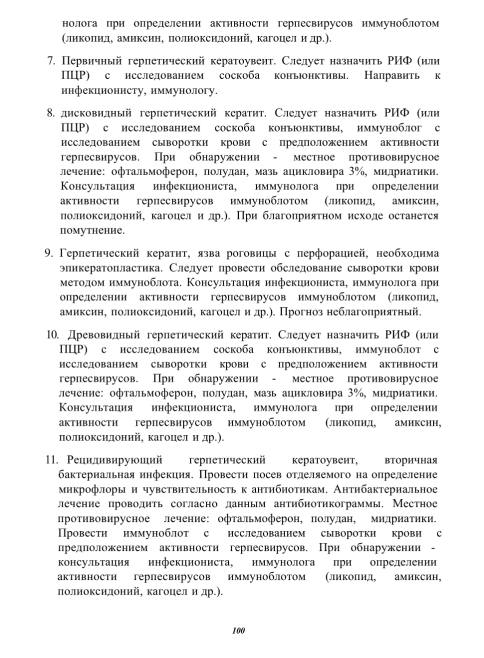 нолога при определении активности герпесвирусов иммуноблотом (ликопид, амиксин, полиоксидоний, кагоцел и др.).

7. Первичный герпетический кератоувеит. Следует назначить РИФ (или ПЦР) с исследованием соскоба конъюнктивы. Направить к инфекционисту, иммунологу.

8. дисковидный герпетический кератит. Следует назначить РИФ (или ПЦР) с исследованием соскоба конъюнктивы, иммуноблог с исследованием сыворотки крови с предположением активности герпесвирусов. При обнаружении - местное противовирусное лечение: офтальмоферон, полудан, мазь ацикловира 3%, мидриатики. Консультация инфекциониста, иммунолога при определении активности герпесвирусов иммуноблотом (ликопид, амиксин, полиоксидоний, кагоцел и др.). При благоприятном исходе останется помутнение.

9. Герпетический кератит, язва роговицы с перфорацией, необходима эпикератопластика. Следует провести обследование сыворотки крови методом иммуноблота. Консультация инфекциониста, иммунолога при определении активности герпесвирусов иммуноблотом (ликопид, амиксин, полиоксидоний, кагоцел и др.). Прогноз неблагоприятный.

10. Древовидный герпетический кератит. Следует назначить РИФ (или ПЦР) с исследованием соскоба конъюнктивы, иммуноблот с исследованием сыворотки крови с предположением активности герпесвирусов. При обнаружении - местное противовирусное лечение: офтальмоферон, полудан, мазь ацикловира 3%, мидриатики. Консультация инфекциониста, иммунолога при определении активности герпесвирусов иммуноблотом (ликопид, амиксин, полиоксидоний, кагоцел и др.).

11. Рецидивирующий герпетический кератоувеит, вторичная бактериальная инфекция. Провести посев отделяемого на определение микрофлоры и чувствительность к антибиотикам. Антибактериальное лечение проводить согласно данным антибиотикограммы. Местное противовирусное лечение: офтальмоферон, полудан, мидриатики. Провести иммуноблот с исследованием сыворотки крови с предположением активности герпесвирусов. При обнаружении - консультация инфекциониста, иммунолога при определении активности герпесвирусов иммуноблотом (ликопид, амиксин, полиоксидоний, кагоцел и др.).

100